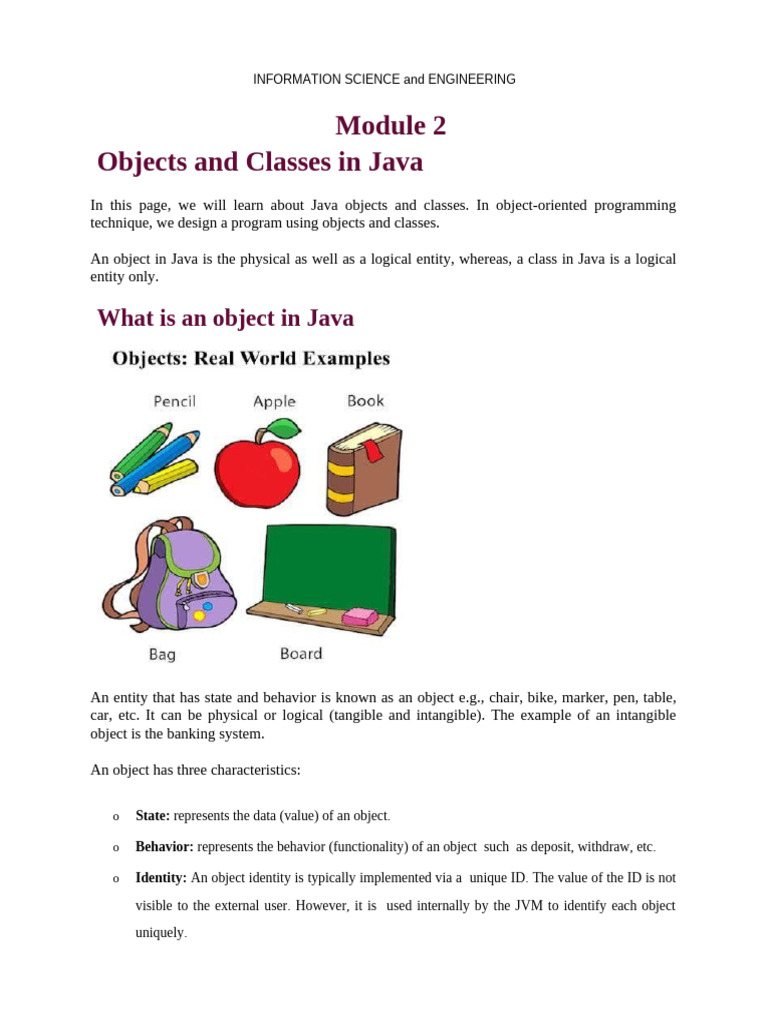 INFORMATION SCIENCE and ENGINEERING

Module 2

Objects and Classes in Java

In this page, we will learn about Java objects and classes. In object-oriented programming technique, we design a program using objects and classes.

An object in Java is the physical as well as a logical entity, whereas, a class in Java is a logical entity only.

What is an object in Java

Objects: Real World Examples

Pencil Apple Book

Bag Board

An entity that has state and behavior is known as an object e.g., chair, bike, marker, pen, table, car, etc. It can be physical or logical (tangible and intangible). The example of an intangible object is the banking system.

An object has three characteristics:

o State: represents the data (value) of an object.

o Behavior: represents the behavior (functionality) of an object such as deposit, withdraw, etc.

o Identity: An object identity is typically implemented via a unique ID. The value of the ID is not visible to the external user. However, it is used internally by the JVM to identify each object uniquely.